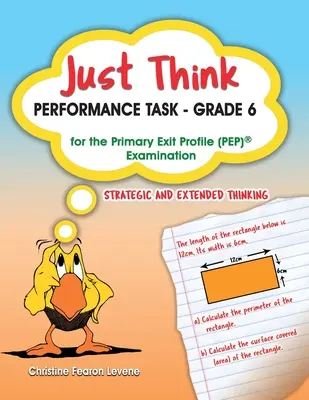 Just Think
PERFORMANCE TASK - GRADE 6

for the Primary Exit Profile (PEP)® Examination

STRATEGIC AND EXTENDED THINKING

The length of the rectangle below is 12cm. Its width is 6cm.

12cm

6cm

a) Calculate the perimeter of the rectangle.

b) Calculate the surface covered (area) of the rectangle.

Christine Fearon Levene